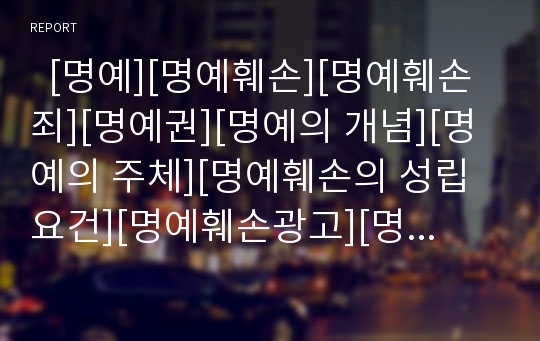 REPORT

[명예][명예훼손][명예훼손죄][명예권][명예의 개념][명예의 주체][명예훼손의 성립요건][명예훼손광고][명...